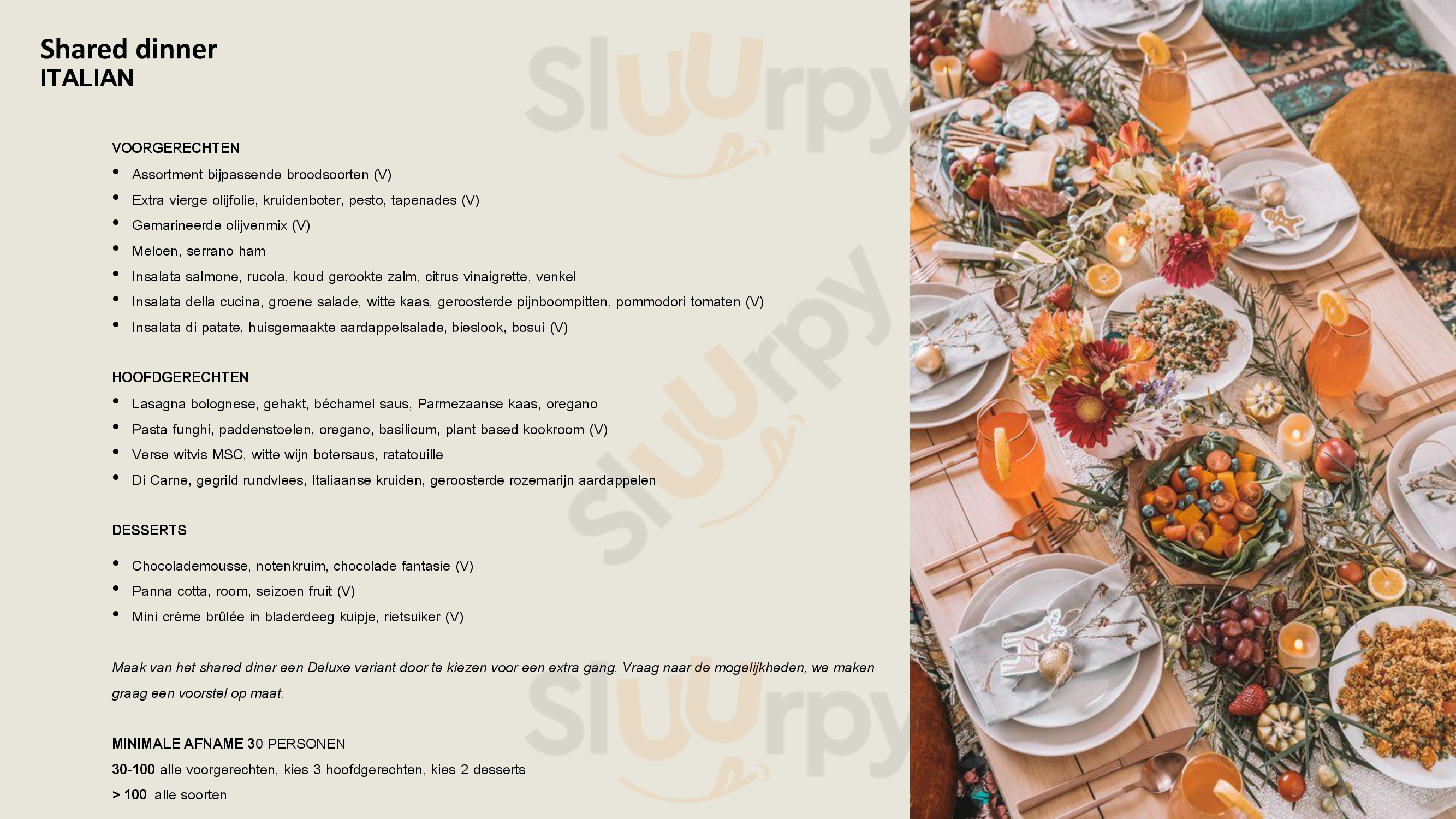 Shared dinner
ITALIAN

VOORGERECHTEN
• Assortment bijpassende broodsoorten (V)
• Extra vierge olijfolie, kruidenboter, pesto, tapenades (V)
• Gemarineerde olijvenmix (V)
• Meloen, serrano ham
• Insalata salmone, rucola, koud gerookte zalm, citrus vinaigrette, venkel
• Insalata della cucina, groene salade, witte kaas, geroosterde pijnboompitten, pommodori tomaten (V)
• Insalata di patate, huisgemaakte aardappelsalade, bieslook, bosui (V)

HOOFDGERECHTEN
• Lasagna bolognese, gehakt, béchamel saus, Parmezaanse kaas, oregano
• Pasta funghi, paddenstoelen, oregano, basilicum, plant based kookroom (V)
• Verse witvis MSC, witte wijn botersaus, ratatouille
• Di Carne, gegrild rundvlees, Italiaanse kruiden, geroosterde rozemarijn aardappelen

DESSERTS
• Chocolademousse, notenkruim, chocolade fantasie (V)
• Panna cotta, room, seizoen fruit (V)
• Mini crème brûlée in bladerdeeg kuipje, rietsuiker (V)

Maak van het shared diner een Deluxe variant door te kiezen voor een extra gang. Vraag naar de mogelijkheden, we maken graag een voorstel op maat.

MINIMALE AFNAME 30 PERSONEN
30-100 alle voorgerechten, kies 3 hoofdgerechten, kies 2 desserts
> 100 alle soorten

Sluurpy